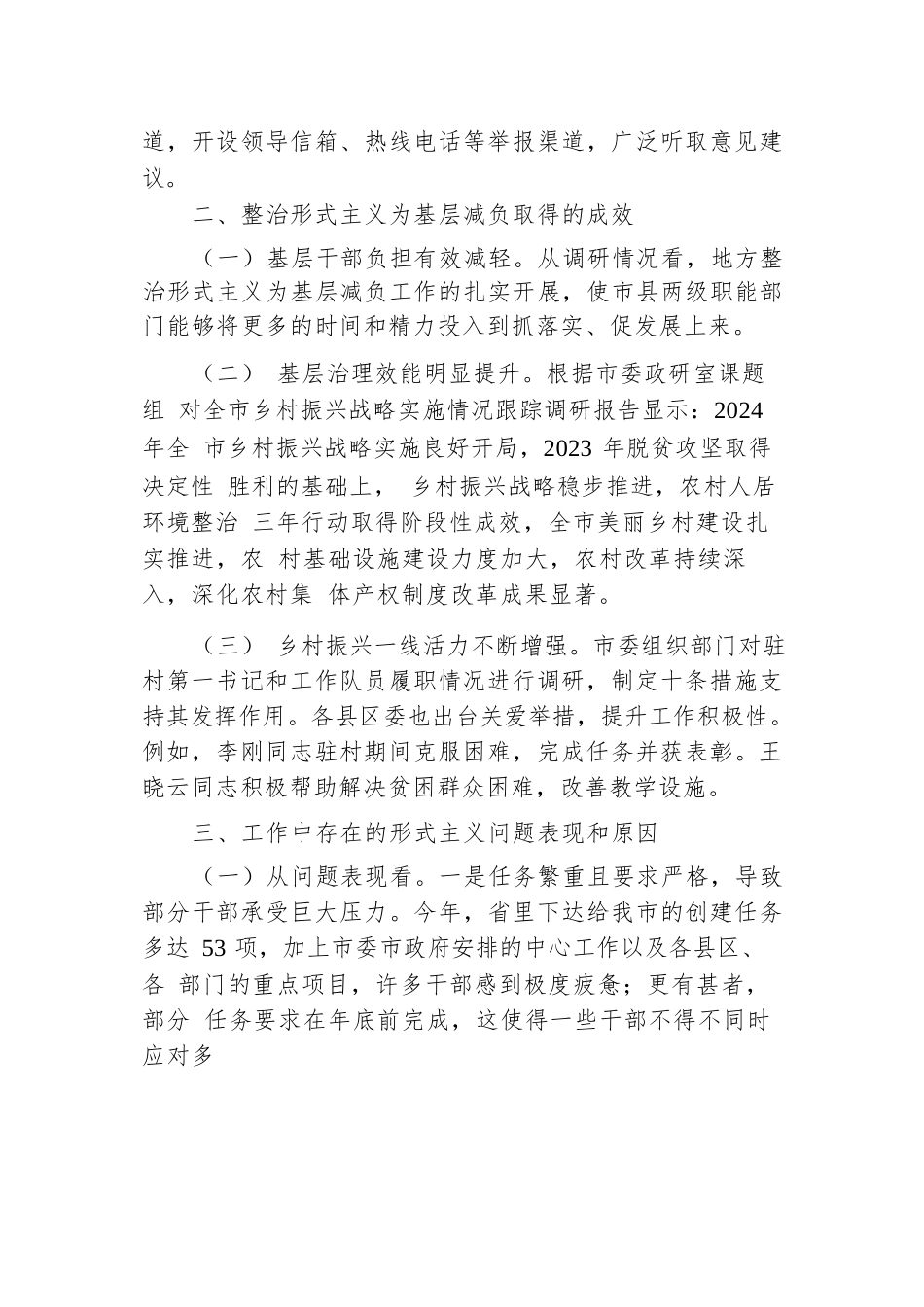 道，开设领导信箱、热线电话等举报渠道，广泛听取意见建议。

二、整治形式主义为基层减负取得的成效

（一）基层干部负担有效减轻。从调研情况看，地方整治形式主义为基层减负工作的扎实开展，使市县两级职能部门能够将更多的时间和精力投入到抓落实、促发展上来。

（二） 基层治理效能明显提升。根据市委政研室课题组 对全市乡村振兴战略实施情况跟踪调研报告显示：2024 年全 市乡村振兴战略实施良好开局，2023 年脱贫攻坚取得决定性 胜利的基础上， 乡村振兴战略稳步推进，农村人居环境整治 三年行动取得阶段性成效，全市美丽乡村建设扎实推进，农 村基础设施建设力度加大，农村改革持续深入，深化农村集 体产权制度改革成果显著。

（三） 乡村振兴一线活力不断增强。市委组织部门对驻村第一书记和工作队员履职情况进行调研，制定十条措施支持其发挥作用。各县区委也出台关爱举措，提升工作积极性。例如，李刚同志驻村期间克服困难，完成任务并获表彰。王晓云同志积极帮助解决贫困群众困难，改善教学设施。

三、工作中存在的形式主义问题表现和原因

（一）从问题表现看。一是任务繁重且要求严格，导致部分干部承受巨大压力。今年，省里下达给我市的创建任务多达 53 项，加上市委市政府安排的中心工作以及各县区、各 部门的重点项目，许多干部感到极度疲惫；更有甚者，部分 任务要求在年底前完成，这使得一些干部不得不同时应对多